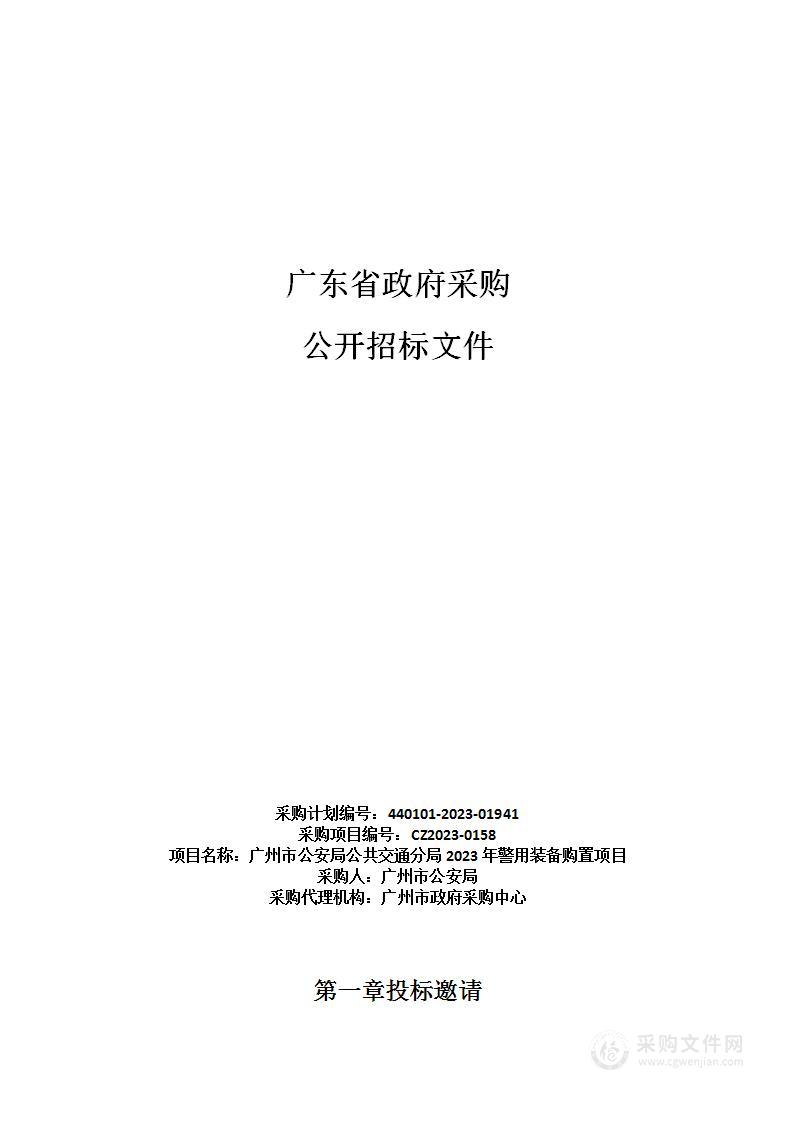 广东省政府采购

公开招标文件

采购计划编号：440101-2023-01941
采购项目编号：CZ2023-0158
项目名称：广州市公安局公共交通分局 2023 年警用装备购置项目
采购人：广州市公安局
采购代理机构：广州市政府采购中心

第一章投标邀请

采购文件网
www.cgwenjian.com